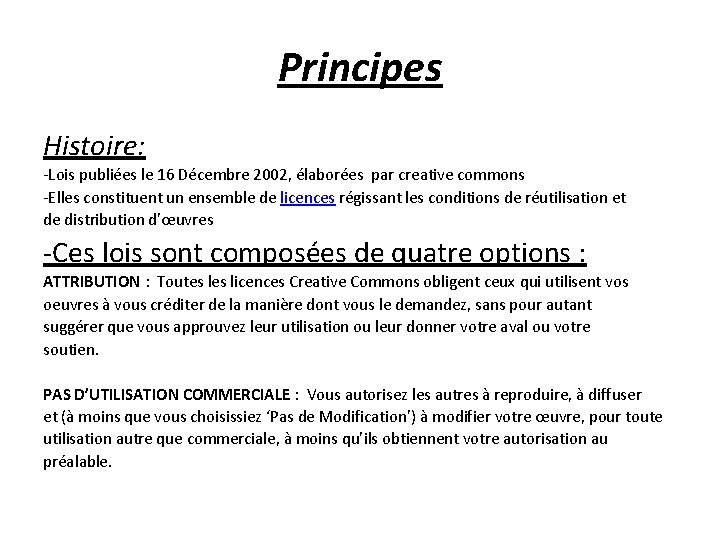 Principes

Histoire:
-Lois publiées le 16 Décembre 2002, élaborées par creative commons
-Elles constituent un ensemble de licences régissant les conditions de réutilisation et de distribution d'œuvres

-Ces lois sont composées de quatre options :
ATTRIBUTION : Toutes les licences Creative Commons obligent ceux qui utilisent vos oeuvres à vous créditer de la manière dont vous le demandez, sans pour autant suggérer que vous approuvez leur utilisation ou leur donner votre aval ou votre soutien.

PAS D'UTILISATION COMMERCIALE : Vous autorisez les autres à reproduire, à diffuser et (à moins que vous choisissiez 'Pas de Modification') à modifier votre œuvre, pour toute utilisation autre que commerciale, à moins qu'ils obtiennent votre autorisation au préalable.